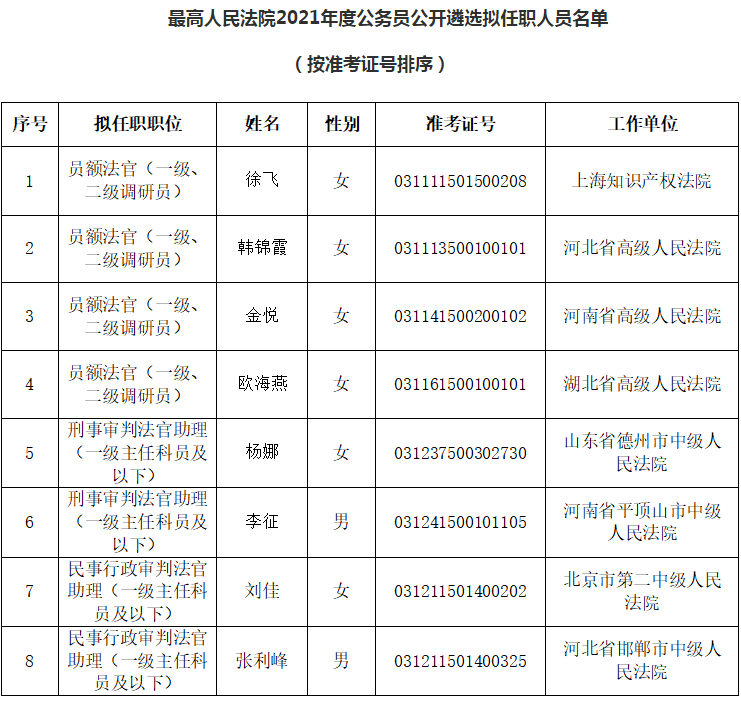 最高人民法院2021年度公务员公开遴选拟任职人员名单

（按准考证号排序）

| 序号 | 拟任职职位 | 姓名 | 性别 | 准考证号 | 工作单位 |
|---|---|---|---|---|---|
| 1 | 员额法官（一级、二级调研员） | 徐飞 | 女 | 031111501500208 | 上海知识产权法院 |
| 2 | 员额法官（一级、二级调研员） | 韩锦霞 | 女 | 031113500100101 | 河北省高级人民法院 |
| 3 | 员额法官（一级、二级调研员） | 金悦 | 女 | 031141500200102 | 河南省高级人民法院 |
| 4 | 员额法官（一级、二级调研员） | 欧海燕 | 女 | 031161500100101 | 湖北省高级人民法院 |
| 5 | 刑事审判法官助理（一级主任科员及以下） | 杨娜 | 女 | 031237500302730 | 山东省德州市中级人民法院 |
| 6 | 刑事审判法官助理（一级主任科员及以下） | 李征 | 男 | 031241500101105 | 河南省平顶山市中级人民法院 |
| 7 | 民事行政审判法官助理（一级主任科员及以下） | 刘佳 | 女 | 031211501400202 | 北京市第二中级人民法院 |
| 8 | 民事行政审判法官助理（一级主任科员及以下） | 张利峰 | 男 | 031211501400325 | 河北省邯郸市中级人民法院 |